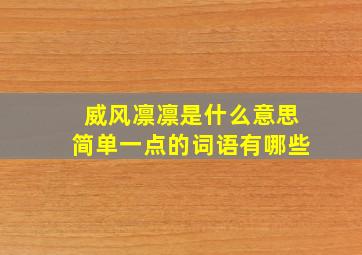 威风凛凛是什么意思
简单一点的词语有哪些